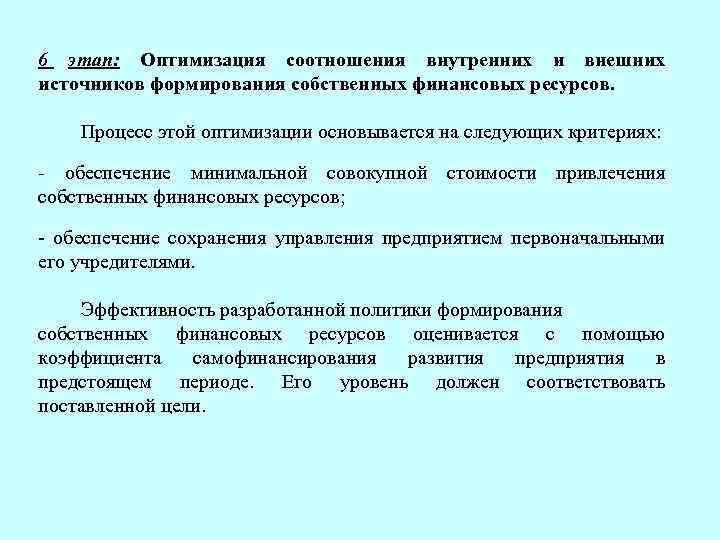 6 этап: Оптимизация соотношения внутренних и внешних источников формирования собственных финансовых ресурсов.

Процесс этой оптимизации основывается на следующих критериях:

- обеспечение минимальной совокупной стоимости привлечения собственных финансовых ресурсов;

- обеспечение сохранения управления предприятием первоначальными его учредителями.

Эффективность разработанной политики формирования собственных финансовых ресурсов оценивается с помощью коэффициента самофинансирования развития предприятия в предстоящем периоде. Его уровень должен соответствовать поставленной цели.